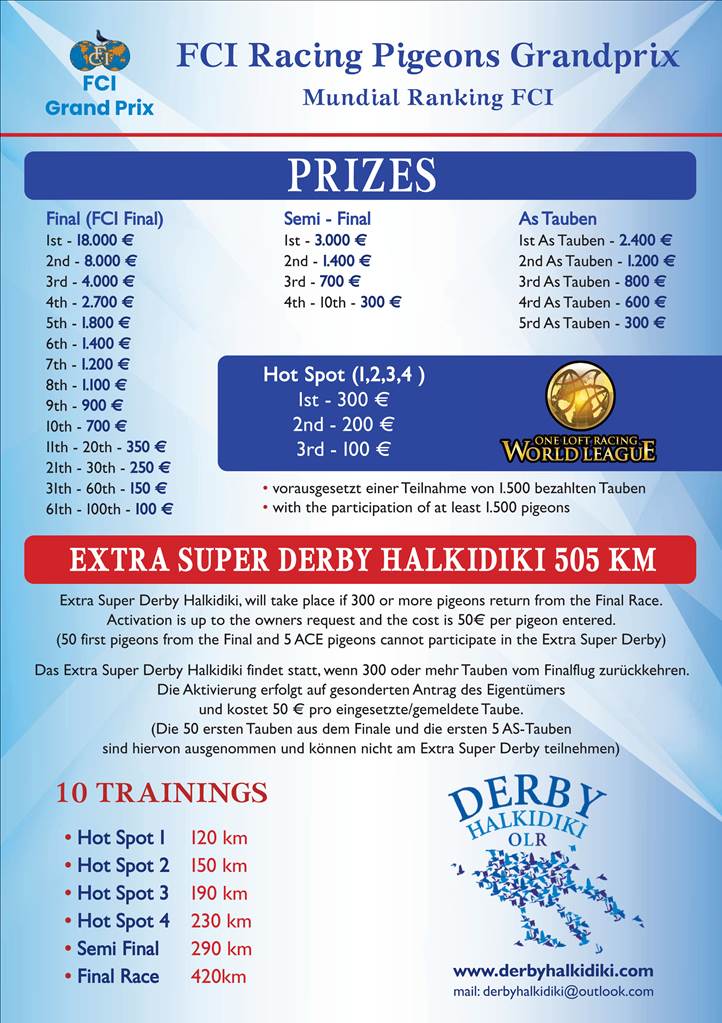 FCI
FCI
Grand Prix

FCI Racing Pigeons Grandprix
Mundial Ranking FCI

PRIZES

Final (FCI Final)
1st - 18.000 €
2nd - 8.000 €
3rd - 4.000 €
4th - 2.700 €
5th - 1.800 €
6th - 1.400 €
7th - 1.200 €
8th - 1.100 €
9th - 900 €
10th - 700 €
11th - 20th - 350 €
21th - 30th - 250 €
31th - 60th - 150 €
61th - 100th - 100 €

Semi - Final
1st - 3.000 €
2nd - 1.400 €
3rd - 700 €
4th - 10th - 300 €

As Tauben
1st As Tauben - 2.400 €
2nd As Tauben - 1.200 €
3rd As Tauben - 800 €
4rd As Tauben - 600 €
5rd As Tauben - 300 €

Hot Spot (1,2,3,4 )
1st - 300 €
2nd - 200 €
3rd - 100 €

ONE LOFT RACING
WORLD LEAGUE

• vorausgesetzt einer Teilnahme von 1.500 bezahlten Tauben
• with the participation of at least 1.500 pigeons

EXTRA SUPER DERBY HALKIDIKI 505 KM

Extra Super Derby Halkidiki, will take place if 300 or more pigeons return from the Final Race. Activation is up to the owners request and the cost is 50€ per pigeon entered. (50 first pigeons from the Final and 5 ACE pigeons cannot participate in the Extra Super Derby)

Das Extra Super Derby Halkidiki findet statt, wenn 300 oder mehr Tauben vom Finalflug zurückkehren. Die Aktivierung erfolgt auf gesonderten Antrag des Eigentümers und kostet 50 € pro eingesetzte/gemeldete Taube. (Die 50 ersten Tauben aus dem Finale und die ersten 5 AS-Tauben sind hiervon ausgenommen und können nicht am Extra Super Derby teilnehmen)

10 TRAININGS

• Hot Spot 1 120 km
• Hot Spot 2 150 km
• Hot Spot 3 190 km
• Hot Spot 4 230 km
• Semi Final 290 km
• Final Race 420km

DERBY
HALKIDIKI
OLR

www.derbyhalkidiki.com
mail: derbyhalkidiki@outlook.com